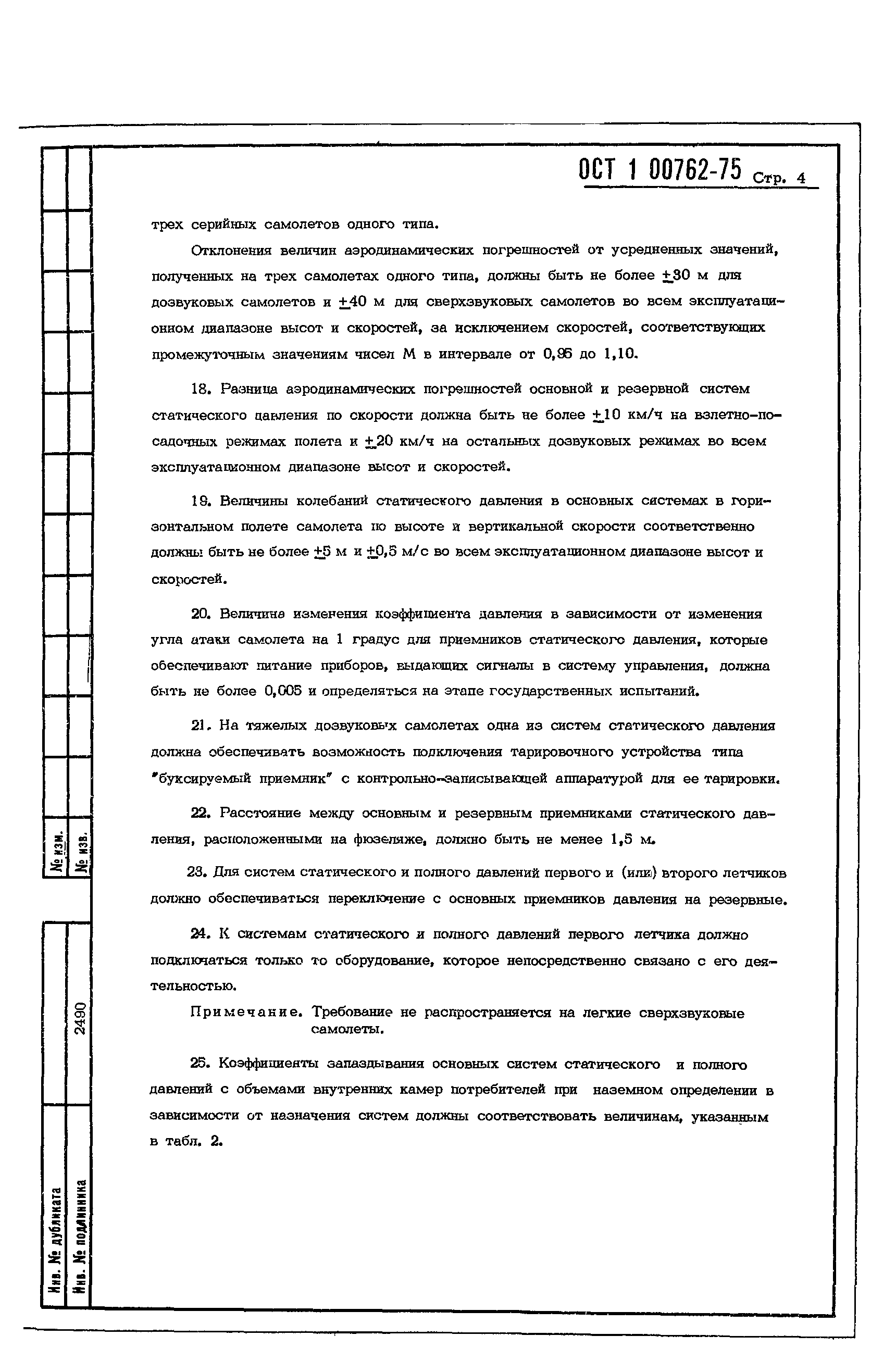 ОСТ 1 00762-75 Стр. 4

трех серийных самолетов одного типа.

Отклонения величин аэродинамических погрешностей от усредненных значений, полученных на трех самолетах одного типа, должны быть не более $\pm 30$ м для дозвуковых самолетов и $\pm 40$ м для сверхзвуковых самолетов во всем эксплуатационном диапазоне высот и скоростей, за исключением скоростей, соответствующих промежуточным значениям чисел М в интервале от 0,95 до 1,10.

18. Разница аэродинамических погрешностей основной и резервной систем статического давления по скорости должна быть не более $\pm 10$ км/ч на взлетно-посадочных режимах полета и $\pm 20$ км/ч на остальных дозвуковых режимах во всем эксплуатационном диапазоне высот и скоростей.

19. Величины колебаний статического давления в основных системах в горизонтальном полете самолета по высоте и вертикальной скорости соответственно должны быть не более $\pm 5$ м и $\pm 0,5$ м/с во всем эксплуатационном диапазоне высот и скоростей.

20. Величина изменения коэффициента давления в зависимости от изменения угла атаки самолета на 1 градус для приемников статического давления, которые обеспечивают питание приборов, выдающих сигналы в систему управления, должна быть не более 0,005 и определяться на этапе государственных испытаний.

21. На тяжелых дозвуковых самолетах одна из систем статического давления должна обеспечивать возможность подключения тарировочного устройства типа "буксируемый приемник" с контрольно-записывающей аппаратурой для ее тарировки.

22. Расстояние между основным и резервным приемниками статического давления, расположенными на фюзеляже, должно быть не менее 1,5 м.

23. Для систем статического и полного давлений первого и (или) второго летчиков должно обеспечиваться переключение с основных приемников давления на резервные.

24. К системам статического и полного давлений первого летчика должно подключаться только то оборудование, которое непосредственно связано с его деятельностью.

Примечание. Требование не распространяется на легкие сверхзвуковые самолеты.

25. Коэффициенты запаздывания основных систем статического и полного давлений с объемами внутренних камер потребителей при наземном определении в зависимости от назначения систем должны соответствовать величинам, указанным в табл. 2.

№ изм.
№ изв.
2490
Инв. № дубликата
Инв. № подлинника